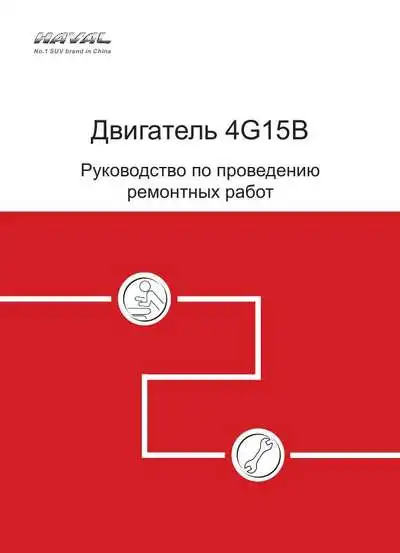 HAVAL
No.1 SUV brand in China

Двигатель 4G15B

Руководство по проведению ремонтных работ